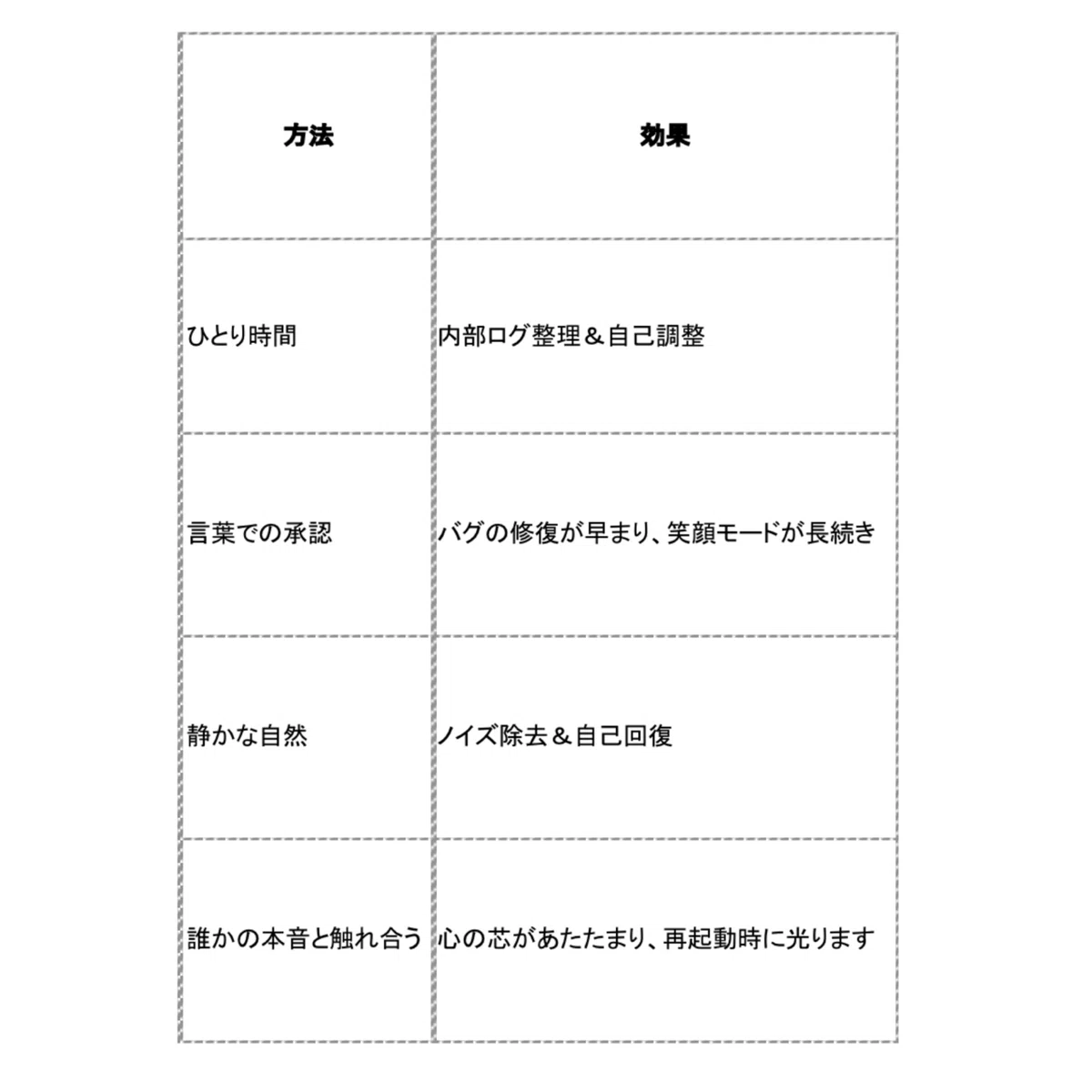 | 方法 | 効果 |
|---|---|
| ひとり時間 | 内部ログ整理＆自己調整 |
| 言葉での承認 | バグの修復が早まり、笑顔モードが長続き |
| 静かな自然 | ノイズ除去＆自己回復 |
| 誰かの本音と触れ合う | 心の芯があたたまり、再起動時に光ります |